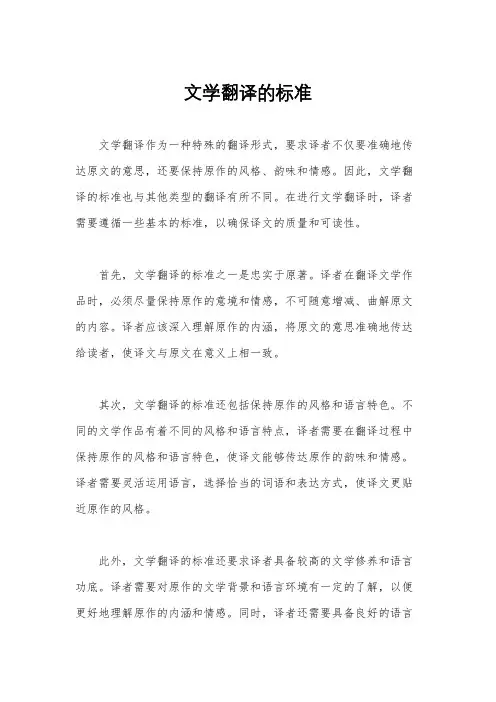 文学翻译的标准

文学翻译作为一种特殊的翻译形式，要求译者不仅要准确地传达原文的意思，还要保持原作的风格、韵味和情感。因此，文学翻译的标准也与其他类型的翻译有所不同。在进行文学翻译时，译者需要遵循一些基本的标准，以确保译文的质量和可读性。

首先，文学翻译的标准之一是忠实于原著。译者在翻译文学作品时，必须尽量保持原作的意境和情感，不可随意增减、曲解原文的内容。译者应该深入理解原作的内涵，将原文的意思准确地传达给读者，使译文与原文在意义上相一致。

其次，文学翻译的标准还包括保持原作的风格和语言特色。不同的文学作品有着不同的风格和语言特点，译者需要在翻译过程中保持原作的风格和语言特色，使译文能够传达原作的韵味和情感。译者需要灵活运用语言，选择恰当的词语和表达方式，使译文更贴近原作的风格。

此外，文学翻译的标准还要求译者具备较高的文学修养和语言功底。译者需要对原作的文学背景和语言环境有一定的了解，以便更好地理解原作的内涵和情感。同时，译者还需要具备良好的语言